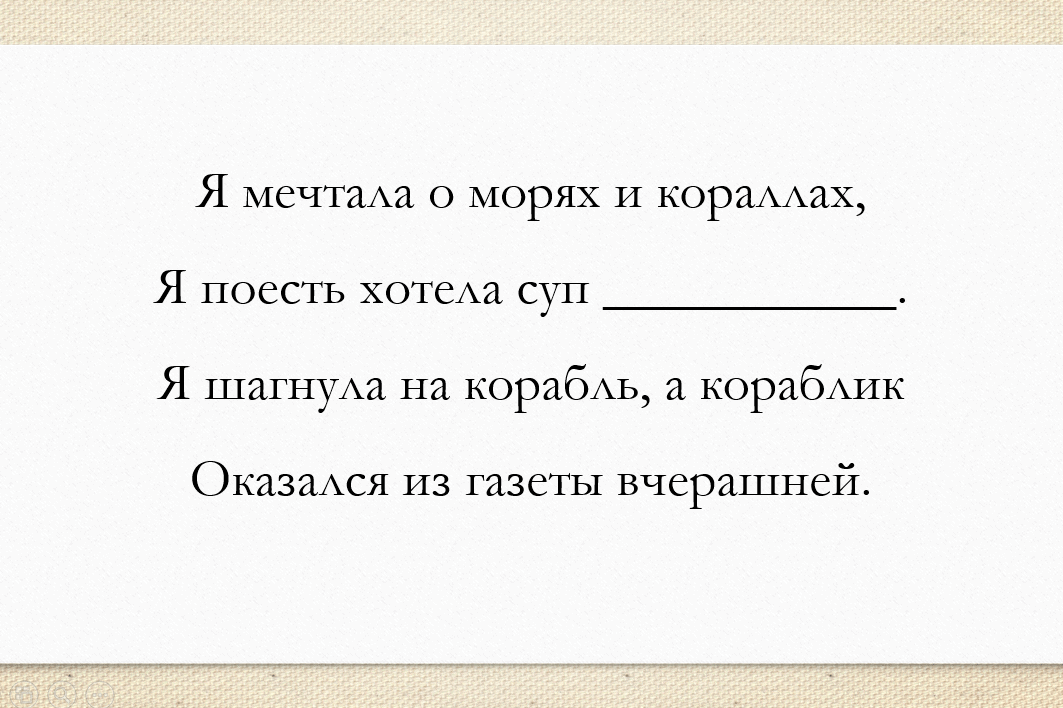 Я мечтала о морях и кораллах,

Я поесть хотела суп ____.

Я шагнула на корабль, а кораблик

Оказался из газеты вчерашней.